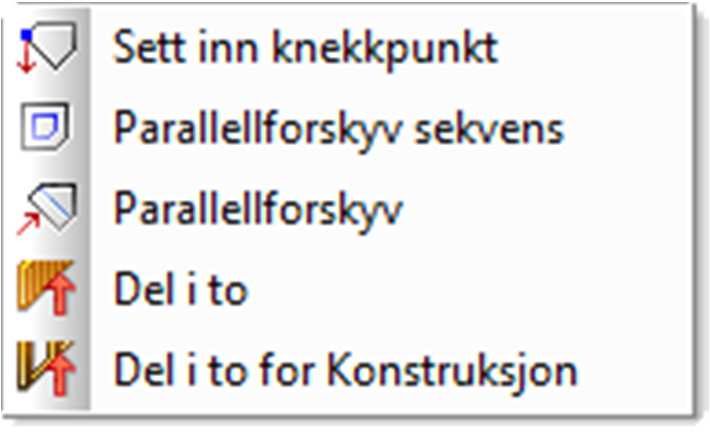 Sett inn knekkpunkt
Parallellforskyv sekvens
Parallellforskyv
Del i to
Del i to for Konstruksjon